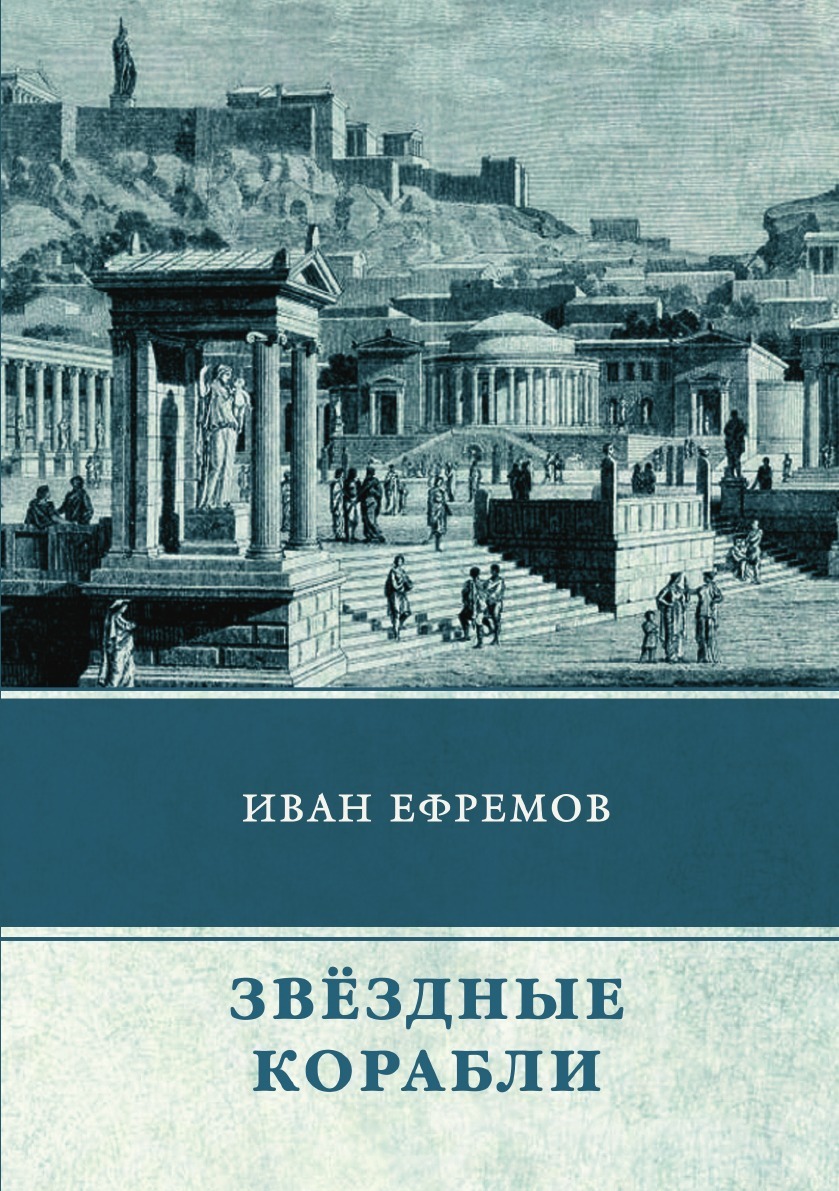 ИВАН ЕФРЕМОВ

ЗВЁЗДНЫЕ КОРАБЛИ